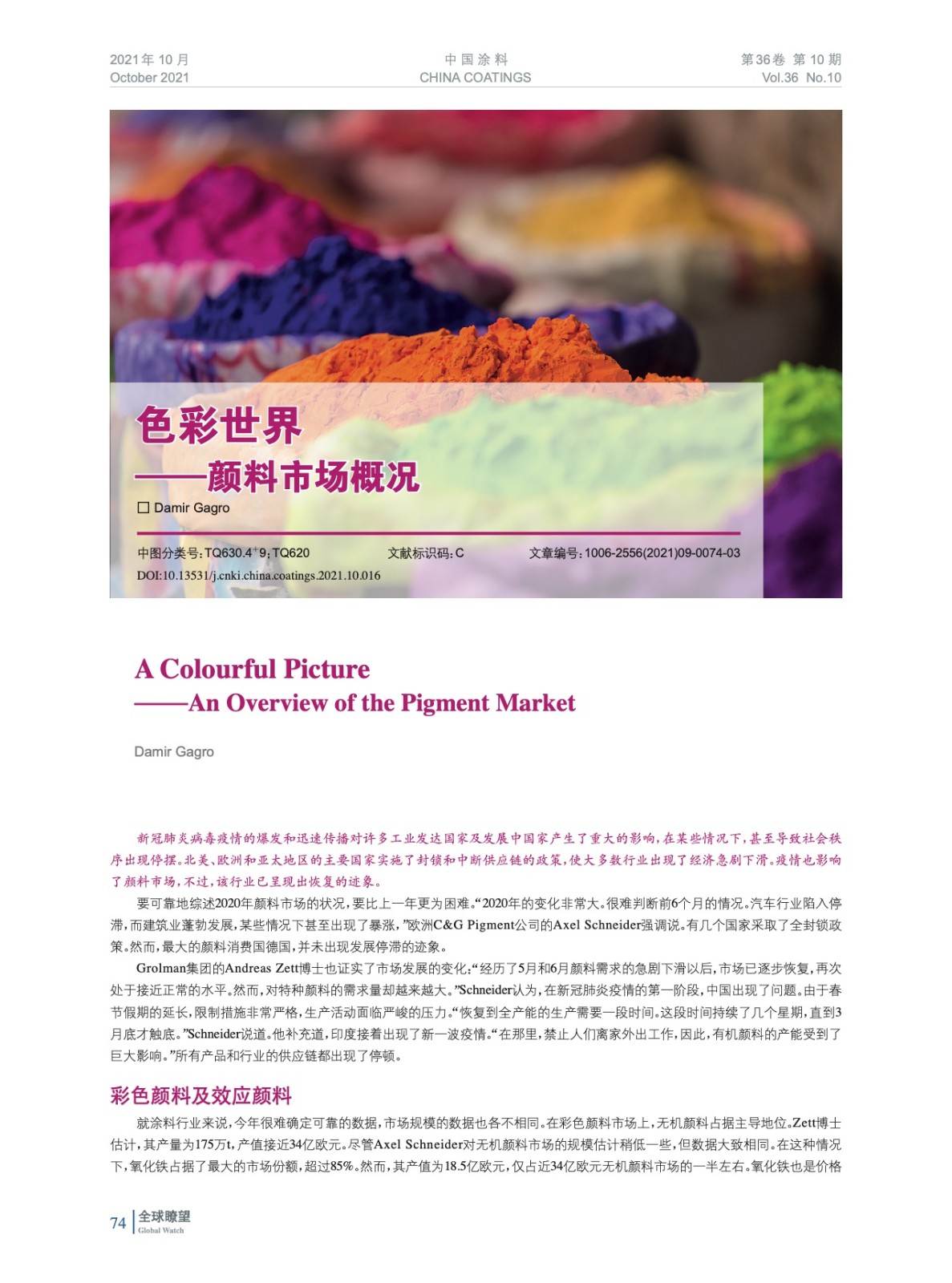 2021年10月
October 2021

中国涂料
CHINA COATINGS

第36卷 第10期
Vol.36 No.10

色彩世界
——颜料市场概况

☐ Damir Gagro

中图分类号:TQ630.4$^{+}$9;TQ620 文献标识码:C 文章编号:1006-2556(2021)09-0074-03
DOI:10.13531/j.cnki.china.coatings.2021.10.016

A Colourful Picture
——An Overview of the Pigment Market

Damir Gagro

新冠肺炎病毒疫情的爆发和迅速传播对许多工业发达国家及发展中国家产生了重大的影响,在某些情况下,甚至导致社会秩序出现停摆。北美、欧洲和亚太地区的主要国家实施了封锁和中断供应链的政策,使大多数行业出现了经济急剧下滑。疫情也影响了颜料市场,不过,该行业已呈现出恢复的迹象。

要可靠地综述2020年颜料市场的状况,要比上一年更为困难。“2020年的变化非常大。很难判断前6个月的情况。汽车行业陷入停滞,而建筑业蓬勃发展,某些情况下甚至出现了暴涨,”欧洲C&G Pigment公司的Axel Schneider强调说。有几个国家采取了全封锁政策。然而,最大的颜料消费国德国,并未出现发展停滞的迹象。

Grolman集团的Andreas Zett博士也证实了市场发展的变化:“经历了5月和6月颜料需求的急剧下滑以后,市场已逐步恢复,再次处于接近正常的水平。然而,对特种颜料的需求量却越来越大。”Schneider认为,在新冠肺炎疫情的第一阶段,中国出现了问题。由于春节假期的延长,限制措施非常严格,生产活动面临严峻的压力。“恢复到全产能的生产需要一段时间。这段时间持续了几个星期,直到3月底才触底。”Schneider说道。他补充道,印度接着出现了新一波疫情。“在那里,禁止人们离家外出工作,因此,有机颜料的产能受到了巨大影响。”所有产品和行业的供应链都出现了停顿。

彩色颜料及效应颜料

就涂料行业来说,今年很难确定可靠的数据,市场规模的数据也各不相同。在彩色颜料市场上,无机颜料占据主导地位。Zett博士估计,其产量为175万t,产值接近34亿欧元。尽管Axel Schneider对无机颜料市场的规模估计稍低一些,但数据大致相同。在这种情况下,氧化铁占据了最大的市场份额,超过85%。然而,其产值为18.5亿欧元,仅占近34亿欧元无机颜料市场的一半左右。氧化铁也是价格

74 全球瞭望
Global Watch